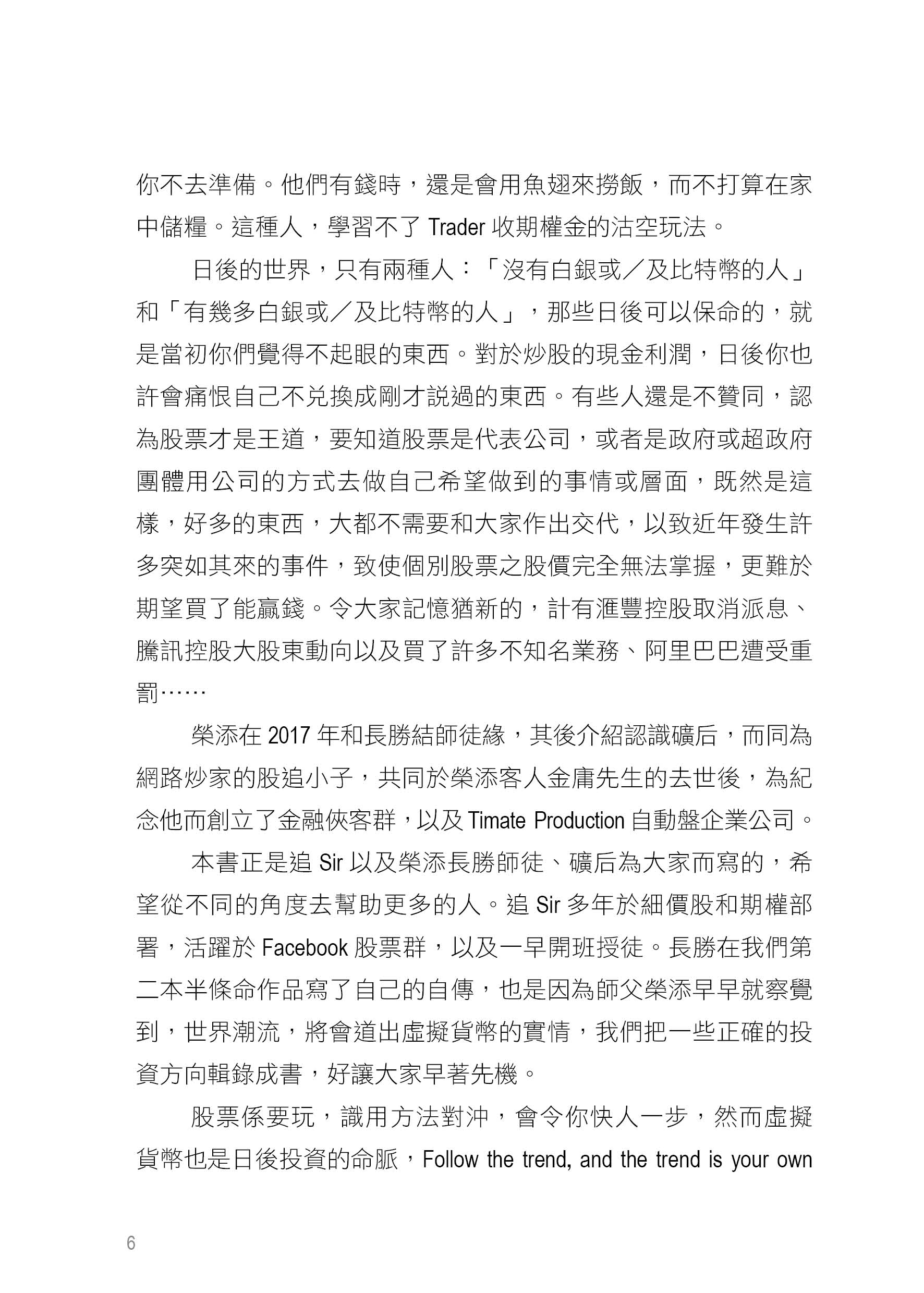 你不去準備。他們有錢時，還是會用魚翅來撈飯，而不打算在家中儲糧。這種人，學習不了 Trader 收期權金的沽空玩法。

日後的世界，只有兩種人：「沒有白銀或／及比特幣的人」和「有幾多白銀或／及比特幣的人」，那些日後可以保命的，就是當初你們覺得不起眼的東西。對於炒股的現金利潤，日後你也許會痛恨自己不兌換成剛才說過的東西。有些人還是不贊同，認為股票才是王道，要知道股票是代表公司，或者是政府或超政府團體用公司的方式去做自己希望做到的事情或層面，既然是這樣，好多的東西，大都不需要和大家作出交代，以致近年發生許多突如其來的事件，致使個別股票之股價完全無法掌握，更難於期望買了能贏錢。令大家記憶猶新的，計有滙豐控股取消派息、騰訊控股大股東動向以及買了許多不知名業務、阿里巴巴遭受重罰……

榮添在 2017 年和長勝結師徒緣，其後介紹認識礦后，而同為網路炒家的股追小子，共同於榮添客人金庸先生的去世後，為紀念他而創立了金融俠客群，以及 Timate Production 自動盤企業公司。

本書正是追 Sir 以及榮添長勝師徒、礦后為大家而寫的，希望從不同的角度去幫助更多的人。追 Sir 多年於細價股和期權部署，活躍於 Facebook 股票群，以及一早開班授徒。長勝在我們第二本半條命作品寫了自己的自傳，也是因為師父榮添早早就察覺到，世界潮流，將會道出虛擬貨幣的實情，我們把一些正確的投資方向輯錄成書，好讓大家早著先機。

股票係要玩，識用方法對沖，會令你快人一步，然而虛擬貨幣也是日後投資的命脈，Follow the trend, and the trend is your own

6